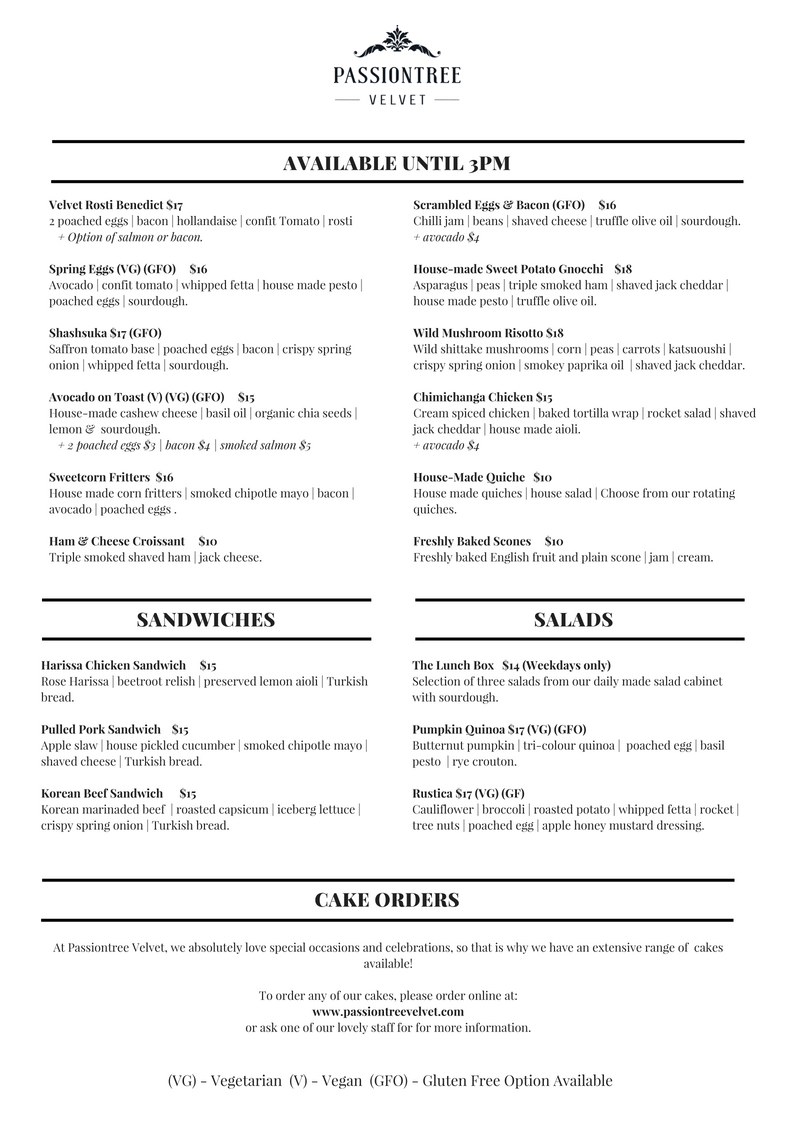 PASSIONTREE
VELVET

AVAILABLE UNTIL 3PM

Velvet Rosti Benedict $17
2 poached eggs | bacon | hollandaise | confit Tomato | rosti
+ Option of salmon or bacon.

Spring Eggs (VG) (GFO) $16
Avocado | confit tomato | whipped fetta | house made pesto | poached eggs | sourdough.

Shashsuka $17 (GFO)
Saffron tomato base | poached eggs | bacon | crispy spring onion | whipped fetta | sourdough.

Avocado on Toast (V) (VG) (GFO) $15
House-made cashew cheese | basil oil | organic chia seeds | lemon & sourdough.
+ 2 poached eggs $3 | bacon $4 | smoked salmon $5

Sweetcorn Fritters $16
House made corn fritters | smoked chipotle mayo | bacon | avocado | poached eggs .

Ham & Cheese Croissant $10
Triple smoked shaved ham | jack cheese.

Scrambled Eggs & Bacon (GFO) $16
Chilli jam | beans | shaved cheese | truffle olive oil | sourdough.
+ avocado $4

House-made Sweet Potato Gnocchi $18
Asparagus | peas | triple smoked ham | shaved jack cheddar | house made pesto | truffle olive oil.

Wild Mushroom Risotto $18
Wild shittake mushrooms | corn | peas | carrots | katsuoushi | crispy spring onion | smokey paprika oil | shaved jack cheddar.

Chimichanga Chicken $15
Cream spiced chicken | baked tortilla wrap | rocket salad | shaved jack cheddar | house made aioli.
+ avocado $4

House-Made Quiche $10
House made quiches | house salad | Choose from our rotating quiches.

Freshly Baked Scones $10
Freshly baked English fruit and plain scone | jam | cream.

SANDWICHES

Harissa Chicken Sandwich $15
Rose Harissa | beetroot relish | preserved lemon aioli | Turkish bread.

Pulled Pork Sandwich $15
Apple slaw | house pickled cucumber | smoked chipotle mayo | shaved cheese | Turkish bread.

Korean Beef Sandwich $15
Korean marinaded beef | roasted capsicum | iceberg lettuce | crispy spring onion | Turkish bread.

SALADS

The Lunch Box $14 (Weekdays only)
Selection of three salads from our daily made salad cabinet with sourdough.

Pumpkin Quinoa $17 (VG) (GFO)
Butternut pumpkin | tri-colour quinoa | poached egg | basil pesto | rye crouton.

Rustica $17 (VG) (GF)
Cauliflower | broccoli | roasted potato | whipped fetta | rocket | tree nuts | poached egg | apple honey mustard dressing.

CAKE ORDERS

At Passiontree Velvet, we absolutely love special occasions and celebrations, so that is why we have an extensive range of cakes available!

To order any of our cakes, please order online at:
www.passiontreevelvet.com
or ask one of our lovely staff for for more information.

(VG) - Vegetarian (V) - Vegan (GFO) - Gluten Free Option Available